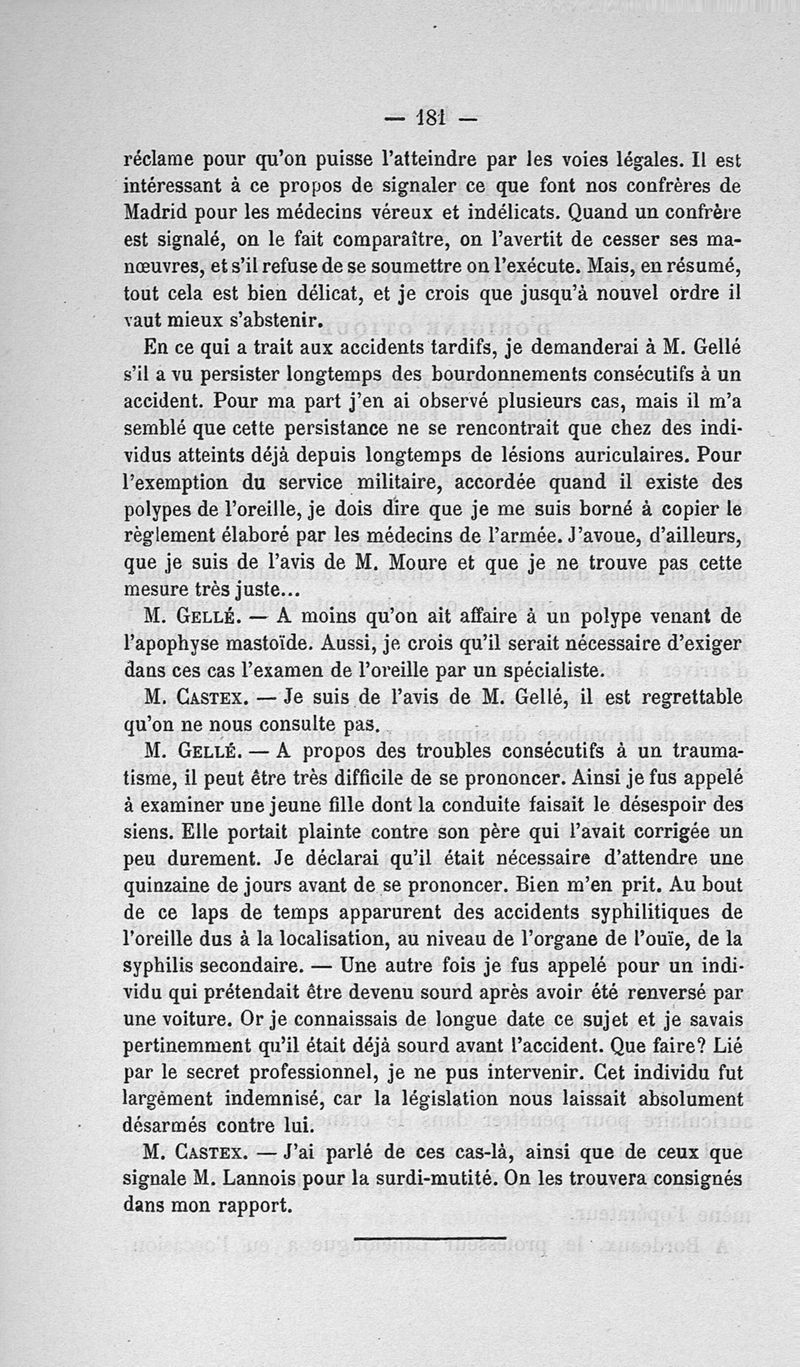 — 181 —

réclame pour qu'on puisse l'atteindre par les voies légales. Il est intéressant à ce propos de signaler ce que font nos confrères de Madrid pour les médecins véreux et indélicats. Quand un confrère est signalé, on le fait comparaître, on l'avertit de cesser ses manœuvres, et s'il refuse de se soumettre on l'exécute. Mais, en résumé, tout cela est bien délicat, et je crois que jusqu'à nouvel ordre il vaut mieux s'abstenir.

En ce qui a trait aux accidents tardifs, je demanderai à M. Gellé s'il a vu persister longtemps des bourdonnements consécutifs à un accident. Pour ma part j'en ai observé plusieurs cas, mais il m'a semblé que cette persistance ne se rencontrait que chez des individus atteints déjà depuis longtemps de lésions auriculaires. Pour l'exemption du service militaire, accordée quand il existe des polypes de l'oreille, je dois dire que je me suis borné à copier le règlement élaboré par les médecins de l'armée. J'avoue, d'ailleurs, que je suis de l'avis de M. Moure et que je ne trouve pas cette mesure très juste...

M. Gellé. — A moins qu'on ait affaire à un polype venant de l'apophyse mastoïde. Aussi, je crois qu'il serait nécessaire d'exiger dans ces cas l'examen de l'oreille par un spécialiste.

M. Castex. — Je suis de l'avis de M. Gellé, il est regrettable qu'on ne nous consulte pas.

M. Gellé. — A propos des troubles consécutifs à un traumatisme, il peut être très difficile de se prononcer. Ainsi je fus appelé à examiner une jeune fille dont la conduite faisait le désespoir des siens. Elle portait plainte contre son père qui l'avait corrigée un peu durement. Je déclarai qu'il était nécessaire d'attendre une quinzaine de jours avant de se prononcer. Bien m'en prit. Au bout de ce laps de temps apparurent des accidents syphilitiques de l'oreille dus à la localisation, au niveau de l'organe de l'ouïe, de la syphilis secondaire. — Une autre fois je fus appelé pour un individu qui prétendait être devenu sourd après avoir été renversé par une voiture. Or je connaissais de longue date ce sujet et je savais pertinemment qu'il était déjà sourd avant l'accident. Que faire? Lié par le secret professionnel, je ne pus intervenir. Cet individu fut largement indemnisé, car la législation nous laissait absolument désarmés contre lui.

M. Castex. — J'ai parlé de ces cas-là, ainsi que de ceux que signale M. Lannois pour la surdi-mutité. On les trouvera consignés dans mon rapport.